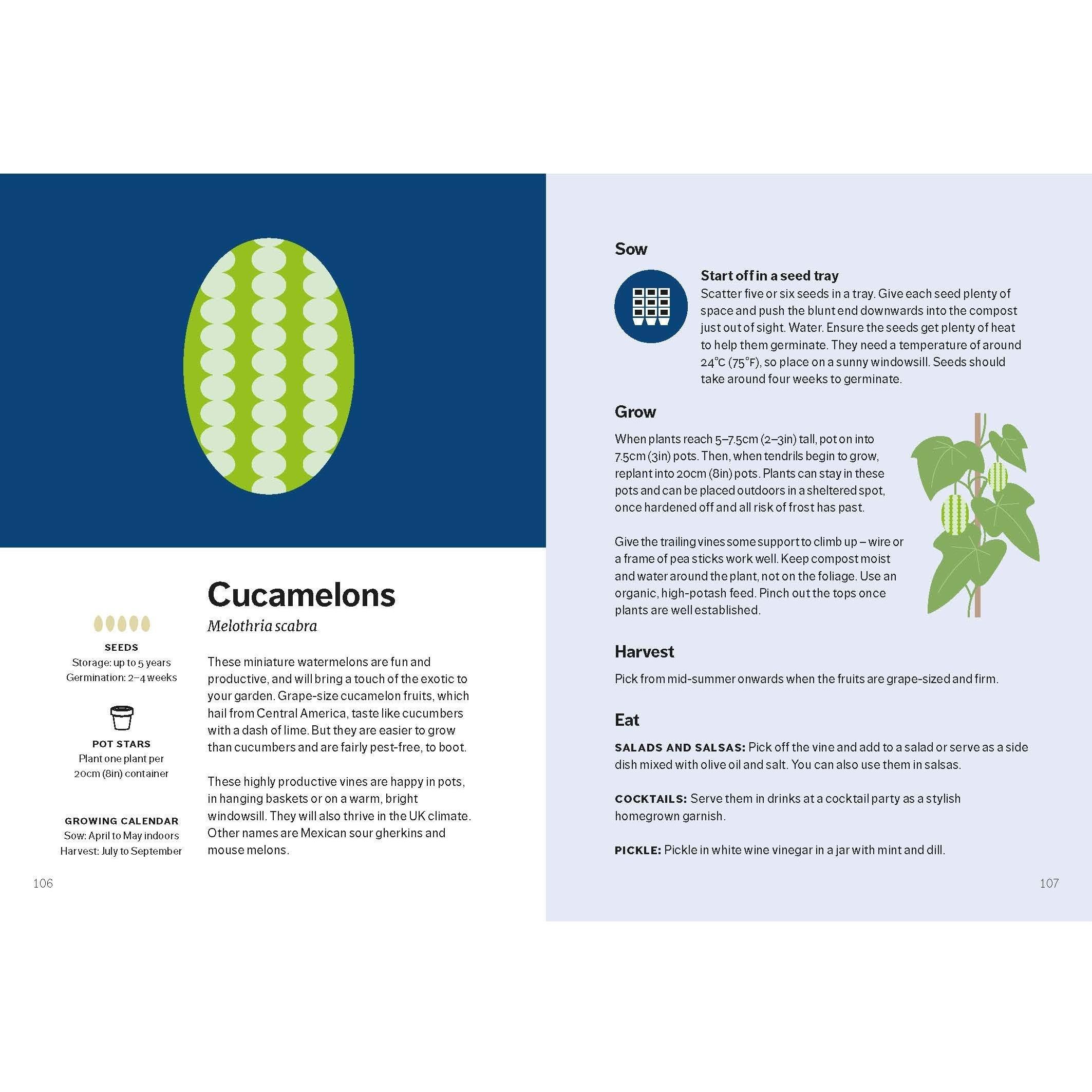 SEEDS
Storage: up to 5 years
Germination: 2–4 weeks

POT STARS
Plant one plant per 20cm (8in) container

GROWING CALENDAR
Sow: April to May indoors
Harvest: July to September

Cucamelons
Melothria scabra

These miniature watermelons are fun and productive, and will bring a touch of the exotic to your garden. Grape-size cucamelon fruits, which hail from Central America, taste like cucumbers with a dash of lime. But they are easier to grow than cucumbers and are fairly pest-free, to boot.

These highly productive vines are happy in pots, in hanging baskets or on a warm, bright windowsill. They will also thrive in the UK climate. Other names are Mexican sour gherkins and mouse melons.

106

Sow

Start off in a seed tray
Scatter five or six seeds in a tray. Give each seed plenty of space and push the blunt end downwards into the compost just out of sight. Water. Ensure the seeds get plenty of heat to help them germinate. They need a temperature of around 24°C (75°F), so place on a sunny windowsill. Seeds should take around four weeks to germinate.

Grow

When plants reach 5–7.5cm (2–3in) tall, pot on into 7.5cm (3in) pots. Then, when tendrils begin to grow, replant into 20cm (8in) pots. Plants can stay in these pots and can be placed outdoors in a sheltered spot, once hardened off and all risk of frost has past.

Give the trailing vines some support to climb up – wire or a frame of pea sticks work well. Keep compost moist and water around the plant, not on the foliage. Use an organic, high-potash feed. Pinch out the tops once plants are well established.

Harvest

Pick from mid-summer onwards when the fruits are grape-sized and firm.

Eat

SALADS AND SALSAS: Pick off the vine and add to a salad or serve as a side dish mixed with olive oil and salt. You can also use them in salsas.

COCKTAILS: Serve them in drinks at a cocktail party as a stylish homegrown garnish.

PICKLE: Pickle in white wine vinegar in a jar with mint and dill.

107